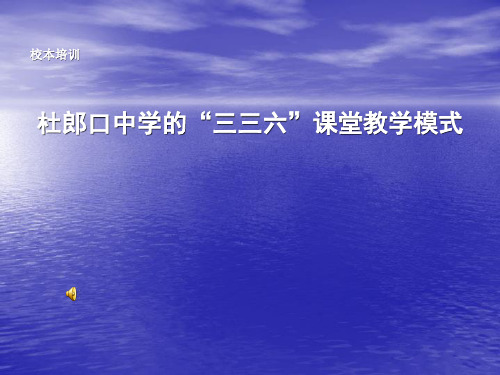 校本培训

杜郎口中学的“三三六”课堂教学模式